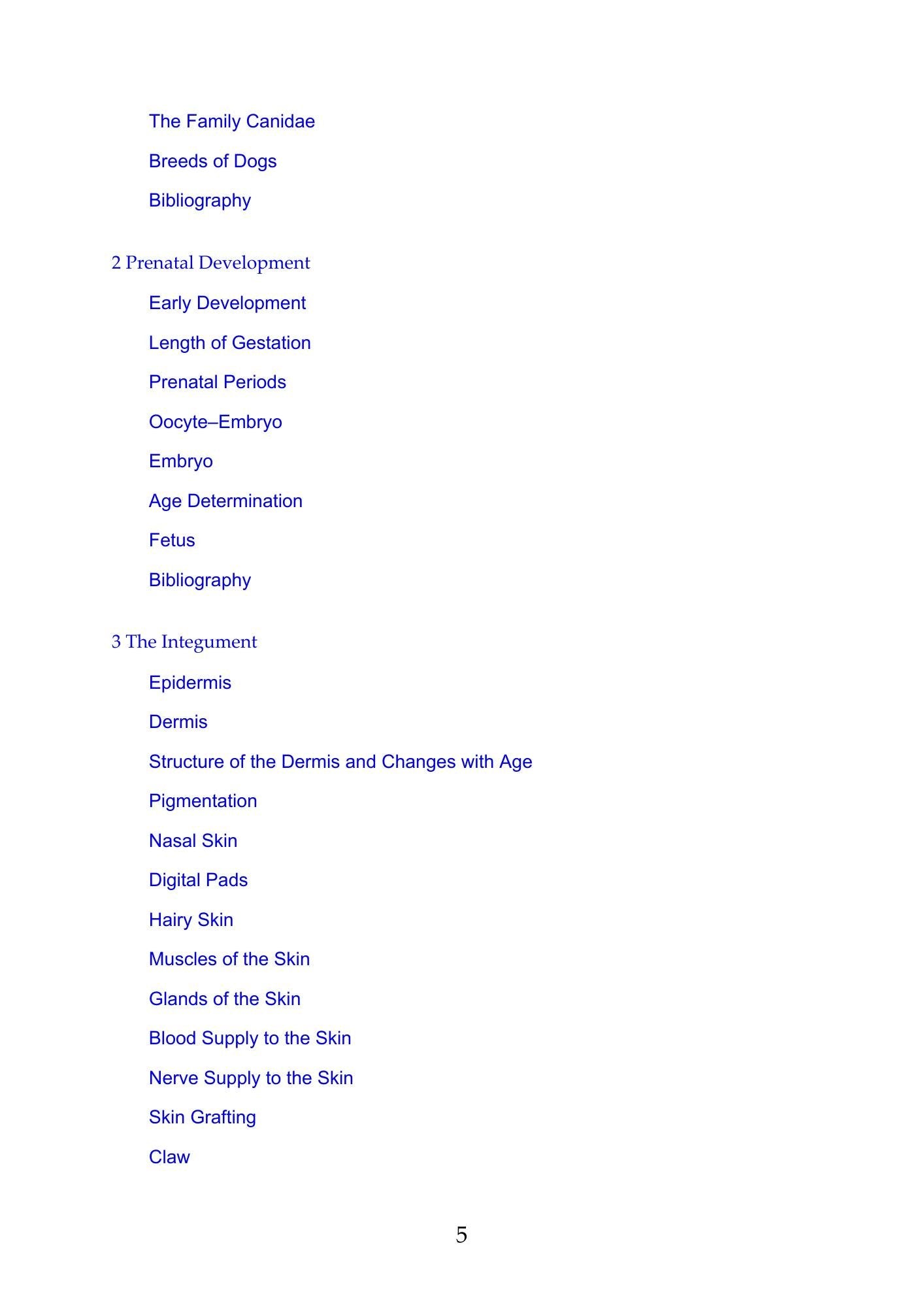 The Family Canidae

Breeds of Dogs

Bibliography

2 Prenatal Development

Early Development

Length of Gestation

Prenatal Periods

Oocyte–Embryo

Embryo

Age Determination

Fetus

Bibliography

3 The Integument

Epidermis

Dermis

Structure of the Dermis and Changes with Age

Pigmentation

Nasal Skin

Digital Pads

Hairy Skin

Muscles of the Skin

Glands of the Skin

Blood Supply to the Skin

Nerve Supply to the Skin

Skin Grafting

Claw

5